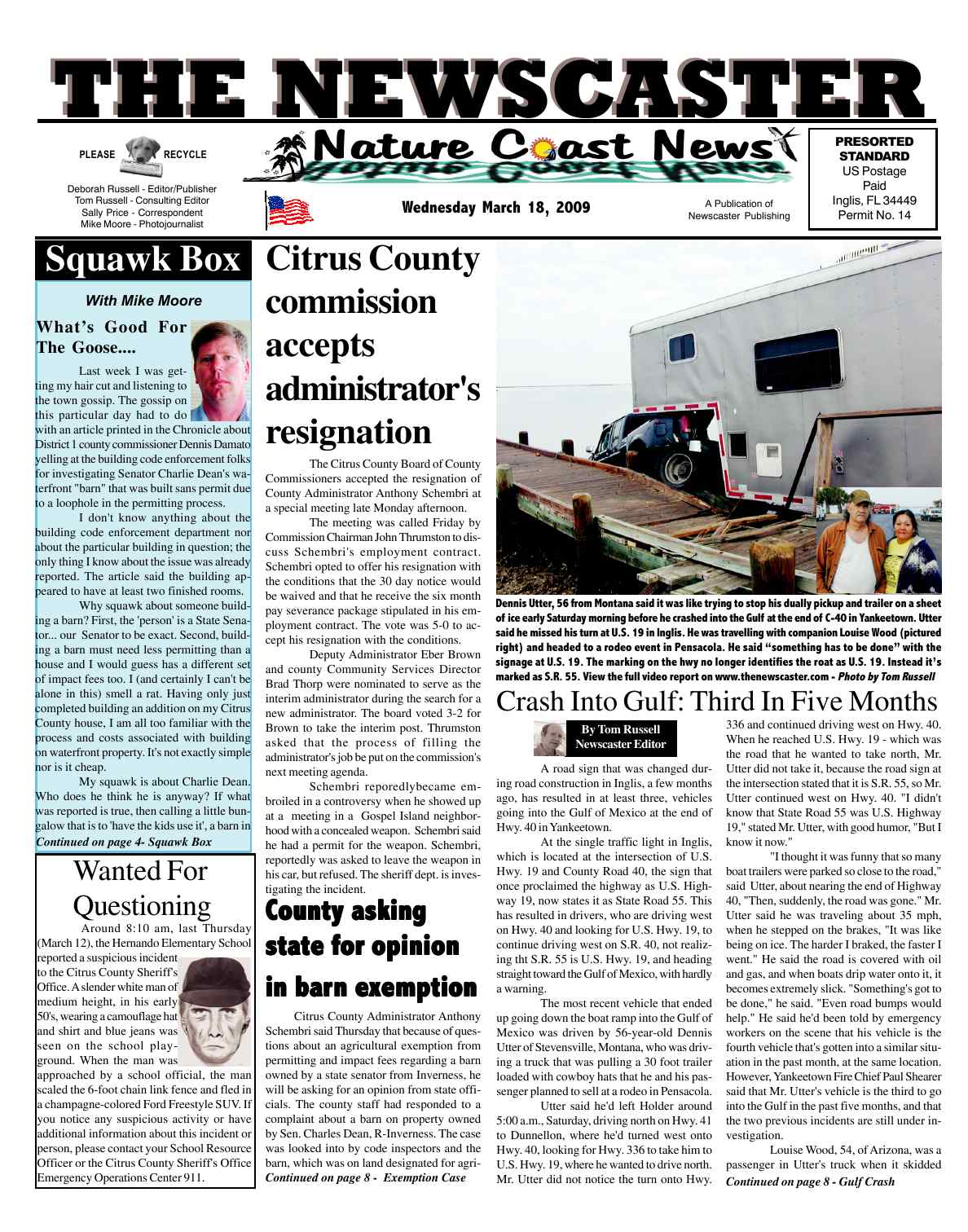 THE NEWSCASTER

PLEASE RECYCLE

Deborah Russell - Editor/Publisher
Tom Russell - Consulting Editor
Sally Price - Correspondent
Mike Moore - Photojournalist

Nature Coast News

Wednesday March 18, 2009

A Publication of Newscaster Publishing

PRESORTED STANDARD
US Postage Paid
Inglis, FL 34449
Permit No. 14

Squawk Box

With Mike Moore

What's Good For The Goose....

Last week I was getting my hair cut and listening to the town gossip. The gossip on this particular day had to do with an article printed in the Chronicle about District 1 county commissioner Dennis Damato yelling at the building code enforcement folks for investigating Senator Charlie Dean's waterfront "barn" that was built sans permit due to a loophole in the permitting process.

I don't know anything about the building code enforcement department nor about the particular building in question; the only thing I know about the issue was already reported. The article said the building appeared to have at least two finished rooms.

Why squawk about someone building a barn? First, the 'person' is a State Senator... our Senator to be exact. Second, building a barn must need less permitting than a house and I would guess has a different set of impact fees too. I (and certainly I can't be alone in this) smell a rat. Having only just completed building an addition on my Citrus County house, I am all too familiar with the process and costs associated with building on waterfront property. It's not exactly simple nor is it cheap.

My squawk is about Charlie Dean. Who does he think he is anyway? If what was reported is true, then calling a little bungalow that is to 'have the kids use it', a barn in
Continued on page 4- Squawk Box

Wanted For Questioning

Around 8:10 am, last Thursday (March 12), the Hernando Elementary School reported a suspicious incident to the Citrus County Sheriff's Office. A slender white man of medium height, in his early 50's, wearing a camouflage hat and shirt and blue jeans was seen on the school playground. When the man was approached by a school official, the man scaled the 6-foot chain link fence and fled in a champagne-colored Ford Freestyle SUV. If you notice any suspicious activity or have additional information about this incident or person, please contact your School Resource Officer or the Citrus County Sheriff's Office Emergency Operations Center 911.

Citrus County commission accepts administrator's resignation

The Citrus County Board of County Commissioners accepted the resignation of County Administrator Anthony Schembri at a special meeting late Monday afternoon.

The meeting was called Friday by Commission Chairman John Thrumston to discuss Schembri's employment contract. Schembri opted to offer his resignation with the conditions that the 30 day notice would be waived and that he receive the six month pay severance package stipulated in his employment contract. The vote was 5-0 to accept his resignation with the conditions.

Deputy Administrator Eber Brown and county Community Services Director Brad Thorp were nominated to serve as the interim administrator during the search for a new administrator. The board voted 3-2 for Brown to take the interim post. Thrumston asked that the process of filling the administrator's job be put on the commission's next meeting agenda.

Schembri reporedlybecame embroiled in a controversy when he showed up at a meeting in a Gospel Island neighborhood with a concealed weapon. Schembri said he had a permit for the weapon. Schembri, reportedly was asked to leave the weapon in his car, but refused. The sheriff dept. is investigating the incident.

County asking state for opinion in barn exemption

Citrus County Administrator Anthony Schembri said Thursday that because of questions about an agricultural exemption from permitting and impact fees regarding a barn owned by a state senator from Inverness, he will be asking for an opinion from state officials. The county staff had responded to a complaint about a barn on property owned by Sen. Charles Dean, R-Inverness. The case was looked into by code inspectors and the barn, which was on land designated for agri-
Continued on page 8 - Exemption Case

Dennis Utter, 56 from Montana said it was like trying to stop his dually pickup and trailer on a sheet of ice early Saturday morning before he crashed into the Gulf at the end of C-40 in Yankeetown. Utter said he missed his turn at U.S. 19 in Inglis. He was travelling with companion Louise Wood (pictured right) and headed to a rodeo event in Pensacola. He said "something has to be done" with the signage at U.S. 19. The marking on the hwy no longer identifies the roat as U.S. 19. Instead it's marked as S.R. 55. View the full video report on www.thenewscaster.com - Photo by Tom Russell

Crash Into Gulf: Third In Five Months

By Tom Russell
Newscaster Editor

A road sign that was changed during road construction in Inglis, a few months ago, has resulted in at least three, vehicles going into the Gulf of Mexico at the end of Hwy. 40 in Yankeetown.

At the single traffic light in Inglis, which is located at the intersection of U.S. Hwy. 19 and County Road 40, the sign that once proclaimed the highway as U.S. Highway 19, now states it as State Road 55. This has resulted in drivers, who are driving west on Hwy. 40 and looking for U.S. Hwy. 19, to continue driving west on S.R. 40, not realizing tht S.R. 55 is U.S. Hwy. 19, and heading straight toward the Gulf of Mexico, with hardly a warning.

The most recent vehicle that ended up going down the boat ramp into the Gulf of Mexico was driven by 56-year-old Dennis Utter of Stevensville, Montana, who was driving a truck that was pulling a 30 foot trailer loaded with cowboy hats that he and his passenger planned to sell at a rodeo in Pensacola.

Utter said he'd left Holder around 5:00 a.m., Saturday, driving north on Hwy. 41 to Dunnellon, where he'd turned west onto Hwy. 40, looking for Hwy. 336 to take him to U.S. Hwy. 19, where he wanted to drive north. Mr. Utter did not notice the turn onto Hwy. 336 and continued driving west on Hwy. 40. When he reached U.S. Hwy. 19 - which was the road that he wanted to take north, Mr. Utter did not take it, because the road sign at the intersection stated that it is S.R. 55, so Mr. Utter continued west on Hwy. 40. "I didn't know that State Road 55 was U.S. Highway 19," stated Mr. Utter, with good humor, "But I know it now."

"I thought it was funny that so many boat trailers were parked so close to the road," said Utter, about nearing the end of Highway 40, "Then, suddenly, the road was gone." Mr. Utter said he was traveling about 35 mph, when he stepped on the brakes, "It was like being on ice. The harder I braked, the faster I went." He said the road is covered with oil and gas, and when boats drip water onto it, it becomes extremely slick. "Something's got to be done," he said. "Even road bumps would help." He said he'd been told by emergency workers on the scene that his vehicle is the fourth vehicle that's gotten into a similar situation in the past month, at the same location. However, Yankeetown Fire Chief Paul Shearer said that Mr. Utter's vehicle is the third to go into the Gulf in the past five months, and that the two previous incidents are still under investigation.

Louise Wood, 54, of Arizona, was a passenger in Utter's truck when it skidded
Continued on page 8 - Gulf Crash